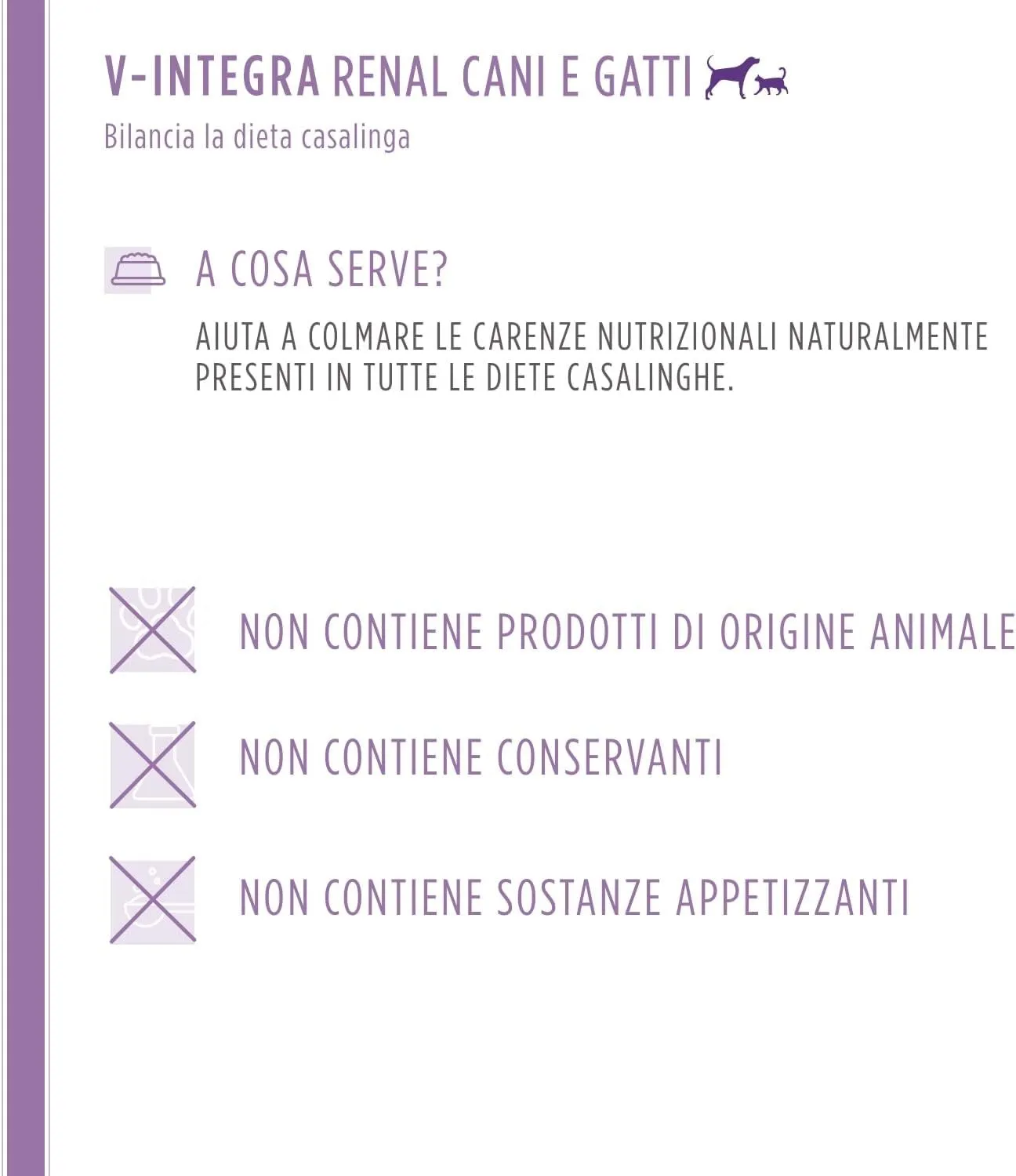 V-INTEGRA RENAL CANI E GATTI

Bilancia la dieta casalinga

A COSA SERVE?

AIUTA A COLMARE LE CARENZE NUTRIZIONALI NATURALMENTE PRESENTI IN TUTTE LE DIETE CASALINGHE.

NON CONTIENE PRODOTTI DI ORIGINE ANIMALE

NON CONTIENE CONSERVANTI

NON CONTIENE SOSTANZE APPETIZZANTI